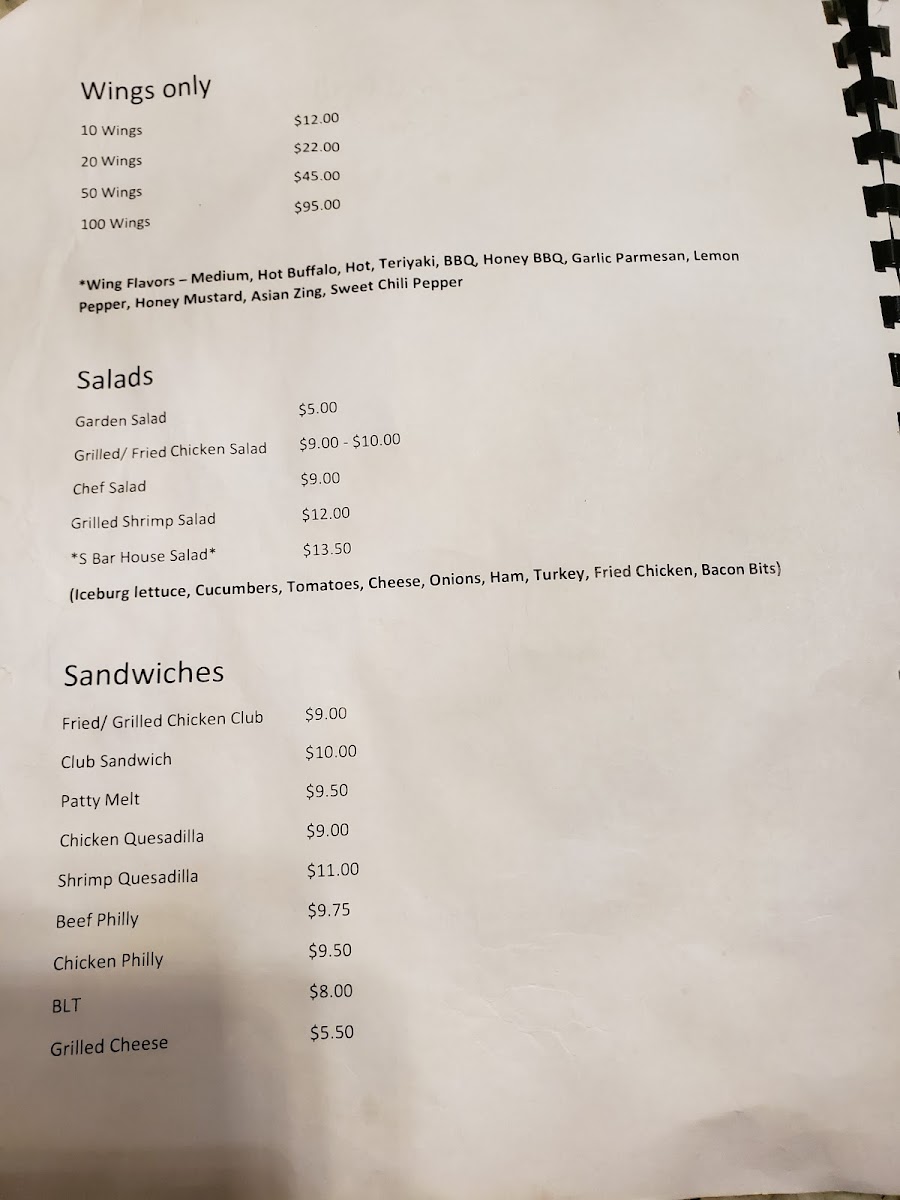 Wings only

10 Wings $12.00
20 Wings $22.00
50 Wings $45.00
100 Wings $95.00

*Wing Flavors – Medium, Hot Buffalo, Hot, Teriyaki, BBQ, Honey BBQ, Garlic Parmesan, Lemon Pepper, Honey Mustard, Asian Zing, Sweet Chili Pepper

Salads

Garden Salad $5.00
Grilled/ Fried Chicken Salad $9.00 - $10.00
Chef Salad $9.00
Grilled Shrimp Salad $12.00
*S Bar House Salad* $13.50

(Iceburg lettuce, Cucumbers, Tomatoes, Cheese, Onions, Ham, Turkey, Fried Chicken, Bacon Bits)

Sandwiches

Fried/ Grilled Chicken Club $9.00
Club Sandwich $10.00
Patty Melt $9.50
Chicken Quesadilla $9.00
Shrimp Quesadilla $11.00
Beef Philly $9.75
Chicken Philly $9.50
BLT $8.00
Grilled Cheese $5.50